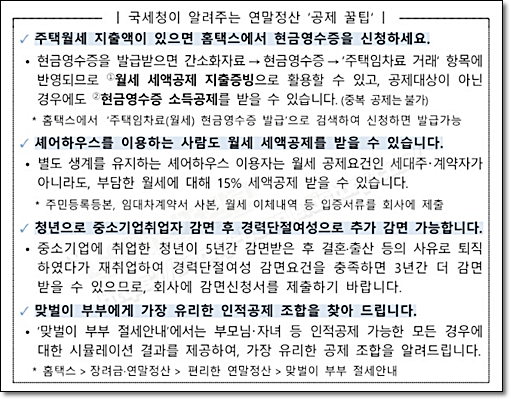 | 국세청이 알려주는 연말정산 '공제 꿀팁' |

✓ 주택월세 지출액이 있으면 홈택스에서 현금영수증을 신청하세요.

• 현금영수증을 발급받으면 간소화자료 → 현금영수증 → '주택임차료 거래' 항목에 반영되므로 ①월세 세액공제 지출증빙으로 활용할 수 있고, 공제대상이 아닌 경우에도 ②현금영수증 소득공제를 받을 수 있습니다. (중복 공제는 불가)

* 홈택스에서 '주택임차료(월세) 현금영수증 발급'으로 검색하여 신청하면 발급가능

✓ 셰어하우스를 이용하는 사람도 월세 세액공제를 받을 수 있습니다.

• 별도 생계를 유지하는 셰어하우스 이용자는 월세 공제요건인 세대주·계약자가 아니라도, 부담한 월세에 대해 15% 세액공제 받을 수 있습니다.

* 주민등록등본, 임대차계약서 사본, 월세 이체내역 등 입증서류를 회사에 제출

✓ 청년으로 중소기업취업자 감면 후 경력단절여성으로 추가 감면 가능합니다.

• 중소기업에 취업한 청년이 5년간 감면받은 후 결혼·출산 등의 사유로 퇴직하였다가 재취업하여 경력단절여성 감면요건을 충족하면 3년간 더 감면 받을 수 있으므로, 회사에 감면신청서를 제출하기 바랍니다.

✓ 맞벌이 부부에게 가장 유리한 인적공제 조합을 찾아 드립니다.

• '맞벌이 부부 절세안내'에서는 부모님·자녀 등 인적공제 가능한 모든 경우에 대한 시뮬레이션 결과를 제공하여, 가장 유리한 공제 조합을 알려드립니다.

* 홈택스 > 장려금·연말정산 > 편리한 연말정산 > 맞벌이 부부 절세안내